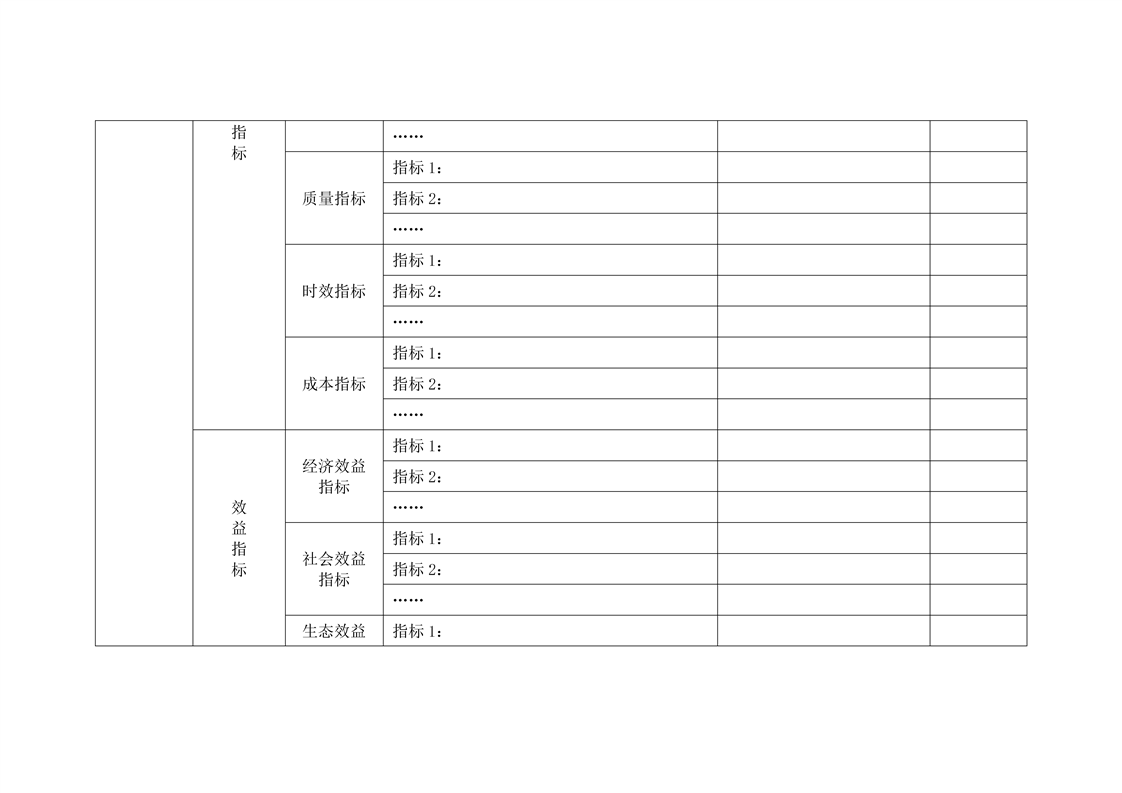 |  | 指标 |  | …… |  |  |
|---|---|---|---|---|---|
|  |  | 质量指标 | 指标 1： |  |  |
|  |  |  | 指标 2： |  |  |
|  |  |  | …… |  |  |
|  |  | 时效指标 | 指标 1： |  |  |
|  |  |  | 指标 2： |  |  |
|  |  |  | …… |  |  |
|  |  | 成本指标 | 指标 1： |  |  |
|  |  |  | 指标 2： |  |  |
|  |  |  | …… |  |  |
|  | 效益指标 | 经济效益指标 | 指标 1： |  |  |
|  |  |  | 指标 2： |  |  |
|  |  |  | …… |  |  |
|  |  | 社会效益指标 | 指标 1： |  |  |
|  |  |  | 指标 2： |  |  |
|  |  |  | …… |  |  |
|  |  | 生态效益 | 指标 1： |  |  |